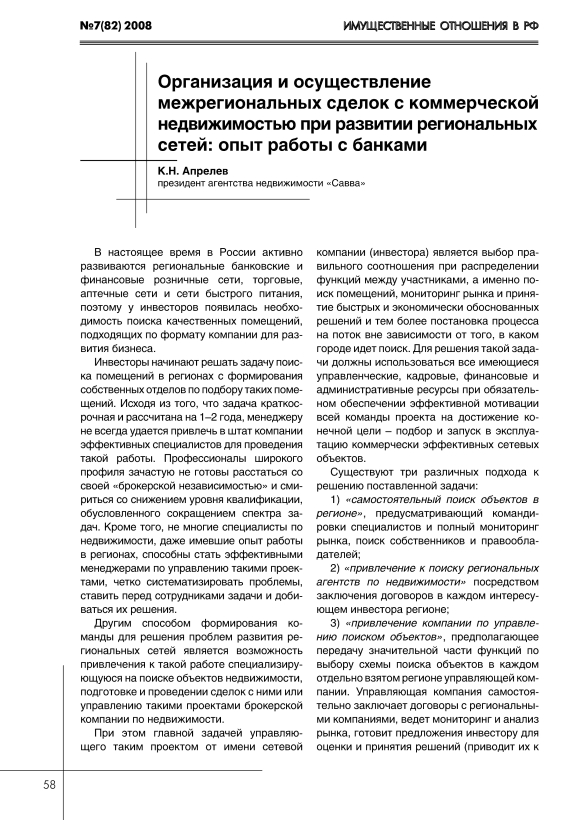 №7(82) 2008

ИМУЩЕСТВЕННЫЕ ОТНОШЕНИЯ В РФ

Организация и осуществление межрегиональных сделок с коммерческой недвижимостью при развитии региональных сетей: опыт работы с банками

К.Н. Апрелев
президент агентства недвижимости «Савва»

В настоящее время в России активно развиваются региональные банковские и финансовые розничные сети, торговые, аптечные сети и сети быстрого питания, поэтому у инвесторов появилась необходимость поиска качественных помещений, подходящих по формату компании для развития бизнеса.

Инвесторы начинают решать задачу поиска помещений в регионах с формирования собственных отделов по подбору таких помещений. Исходя из того, что задача краткосрочная и рассчитана на 1–2 года, менеджеру не всегда удается привлечь в штат компании эффективных специалистов для проведения такой работы. Профессионалы широкого профиля зачастую не готовы расстаться со своей «брокерской независимостью» и смириться со снижением уровня квалификации, обусловленного сокращением спектра задач. Кроме того, не многие специалисты по недвижимости, даже имевшие опыт работы в регионах, способны стать эффективными менеджерами по управлению такими проектами, четко систематизировать проблемы, ставить перед сотрудниками задачи и добиваться их решения.

Другим способом формирования команды для решения проблем развития региональных сетей является возможность привлечения к такой работе специализирующихся на поиске объектов недвижимости, подготовке и проведении сделок с ними или управлению такими проектами брокерской компании по недвижимости.

При этом главной задачей управляющего таким проектом от имени сетевой компании (инвестора) является выбор правильного соотношения при распределении функций между участниками, а именно поиск помещений, мониторинг рынка и принятие быстрых и экономически обоснованных решений и тем более постановка процесса на поток вне зависимости от того, в каком городе идет поиск. Для решения такой задачи должны использоваться все имеющиеся управленческие, кадровые, финансовые и административные ресурсы при обязательном обеспечении эффективной мотивации всей команды проекта на достижение конечной цели – подбор и запуск в эксплуатацию коммерчески эффективных сетевых объектов.

Существуют три различных подхода к решению поставленной задачи:

1) «самостоятельный поиск объектов в регионе», предусматривающий командировки специалистов и полный мониторинг рынка, поиск собственников и правообладателей;

2) «привлечение к поиску региональных агентств по недвижимости» посредством заключения договоров в каждом интересующем инвестора регионе;

3) «привлечение компании по управлению поиском объектов», предполагающее передачу значительной части функций по выбору схемы поиска объектов в каждом отдельно взятом регионе управляющей компании. Управляющая компания самостоятельно заключает договоры с региональными компаниями, ведет мониторинг и анализ рынка, готовит предложения инвестору для оценки и принятия решений (приводит их к

58